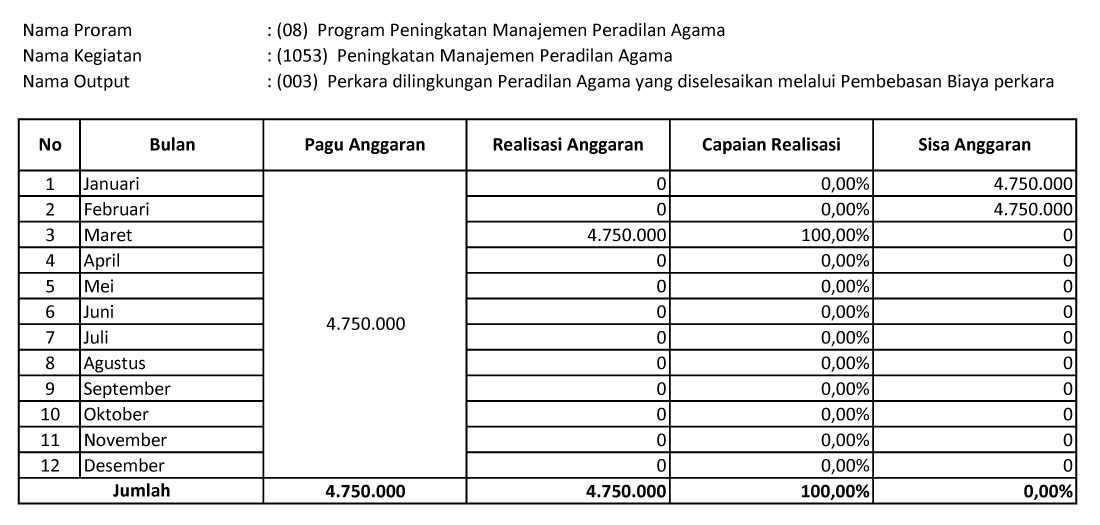 Nama Proram : (08) Program Peningkatan Manajemen Peradilan Agama
Nama Kegiatan : (1053) Peningkatan Manajemen Peradilan Agama
Nama Output : (003) Perkara dilingkungan Peradilan Agama yang diselesaikan melalui Pembebasan Biaya perkara

| No | Bulan | Pagu Anggaran | Realisasi Anggaran | Capaian Realisasi | Sisa Anggaran |
|---|---|---|---|---|---|
| 1 | Januari | 4.750.000 | 0 | 0,00% | 4.750.000 |
| 2 | Februari | | 0 | 0,00% | 4.750.000 |
| 3 | Maret | | 4.750.000 | 100,00% | 0 |
| 4 | April | | 0 | 0,00% | 0 |
| 5 | Mei | | 0 | 0,00% | 0 |
| 6 | Juni | | 0 | 0,00% | 0 |
| 7 | Juli | | 0 | 0,00% | 0 |
| 8 | Agustus | | 0 | 0,00% | 0 |
| 9 | September | | 0 | 0,00% | 0 |
| 10 | Oktober | | 0 | 0,00% | 0 |
| 11 | November | | 0 | 0,00% | 0 |
| 12 | Desember | | 0 | 0,00% | 0 |
| Jumlah | | 4.750.000 | 4.750.000 | 100,00% | 0,00% |